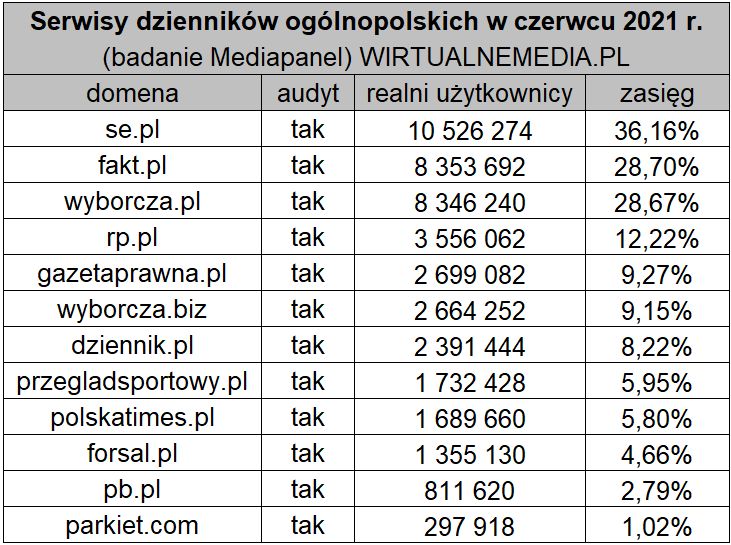 Serwisy dzienników ogólnopolskich w czerwcu 2021 r.
(badanie Mediapanel) WIRTUALNEMEDIA.PL

| domena | audyt | realni użytkownicy | zasięg |
|---|---|---|---|
| se.pl | tak | 10 526 274 | 36,16% |
| fakt.pl | tak | 8 353 692 | 28,70% |
| wyborcza.pl | tak | 8 346 240 | 28,67% |
| rp.pl | tak | 3 556 062 | 12,22% |
| gazetaprawna.pl | tak | 2 699 082 | 9,27% |
| wyborcza.biz | tak | 2 664 252 | 9,15% |
| dziennik.pl | tak | 2 391 444 | 8,22% |
| przegladsportowy.pl | tak | 1 732 428 | 5,95% |
| polskatimes.pl | tak | 1 689 660 | 5,80% |
| forsal.pl | tak | 1 355 130 | 4,66% |
| pb.pl | tak | 811 620 | 2,79% |
| parkiet.com | tak | 297 918 | 1,02% |